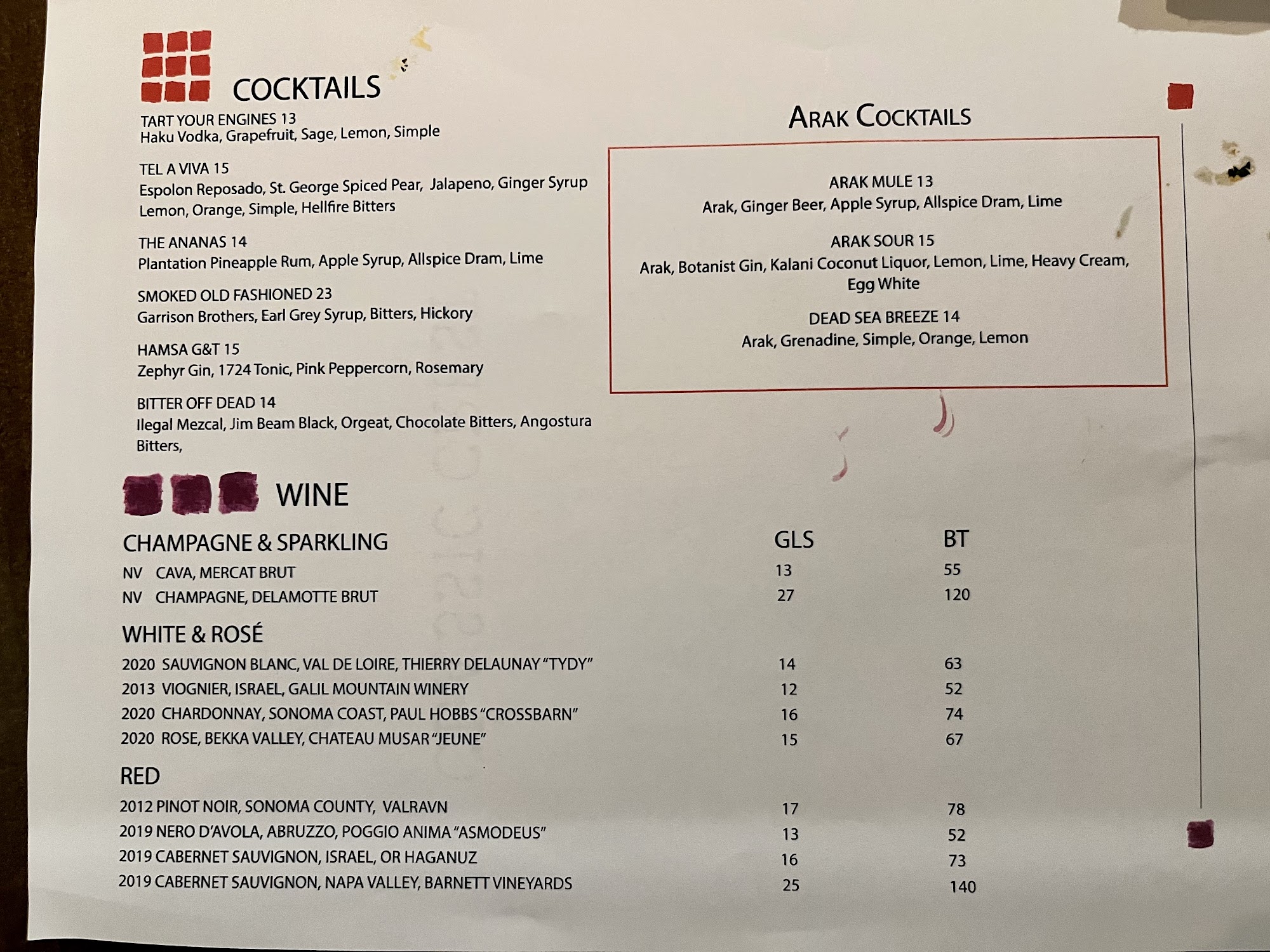 COCKTAILS

TART YOUR ENGINES 13
Haku Vodka, Grapefruit, Sage, Lemon, Simple

TEL A VIVA 15
Espolon Reposado, St. George Spiced Pear, Jalapeno, Ginger Syrup Lemon, Orange, Simple, Hellfire Bitters

THE ANANAS 14
Plantation Pineapple Rum, Apple Syrup, Allspice Dram, Lime

SMOKED OLD FASHIONED 23
Garrison Brothers, Earl Grey Syrup, Bitters, Hickory

HAMSA G&T 15
Zephyr Gin, 1724 Tonic, Pink Peppercorn, Rosemary

BITTER OFF DEAD 14
Ilegal Mezcal, Jim Beam Black, Orgeat, Chocolate Bitters, Angostura Bitters,

ARAK COCKTAILS

ARAK MULE 13
Arak, Ginger Beer, Apple Syrup, Allspice Dram, Lime

ARAK SOUR 15
Arak, Botanist Gin, Kalani Coconut Liquor, Lemon, Lime, Heavy Cream, Egg White

DEAD SEA BREEZE 14
Arak, Grenadine, Simple, Orange, Lemon

WINE

CHAMPAGNE & SPARKLING GLS BT
NV CAVA, MERCAT BRUT 13 55
NV CHAMPAGNE, DELAMOTTE BRUT 27 120

WHITE & ROSÉ
2020 SAUVIGNON BLANC, VAL DE LOIRE, THIERRY DELAUNAY "TYDY" 14 63
2013 VIOGNIER, ISRAEL, GALIL MOUNTAIN WINERY 12 52
2020 CHARDONNAY, SONOMA COAST, PAUL HOBBS "CROSSBARN" 16 74
2020 ROSE, BEKKA VALLEY, CHATEAU MUSAR "JEUNE" 15 67

RED
2012 PINOT NOIR, SONOMA COUNTY, VALRAVN 17 78
2019 NERO D'AVOLA, ABRUZZO, POGGIO ANIMA "ASMODEUS" 13 52
2019 CABERNET SAUVIGNON, ISRAEL, OR HAGANUZ 16 73
2019 CABERNET SAUVIGNON, NAPA VALLEY, BARNETT VINEYARDS 25 140